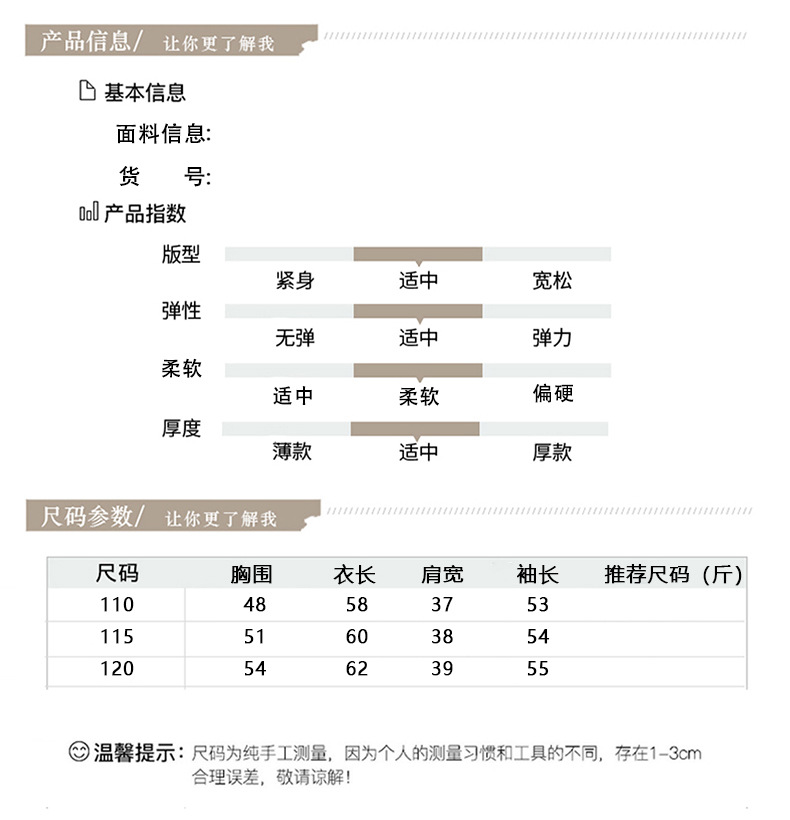 产品信息/ 让你更了解我

基本信息

面料信息:

货 号:

产品指数

版型
紧身 适中 宽松

弹性
无弹 适中 弹力

柔软
适中 柔软 偏硬

厚度
薄款 适中 厚款

尺码参数/ 让你更了解我

| 尺码 | 胸围 | 衣长 | 肩宽 | 袖长 | 推荐尺码（斤） |
|---|---|---|---|---|---|
| 110 | 48 | 58 | 37 | 53 | |
| 115 | 51 | 60 | 38 | 54 | |
| 120 | 54 | 62 | 39 | 55 | |

温馨提示：尺码为纯手工测量，因为个人的测量习惯和工具的不同，存在1-3cm合理误差，敬请谅解！